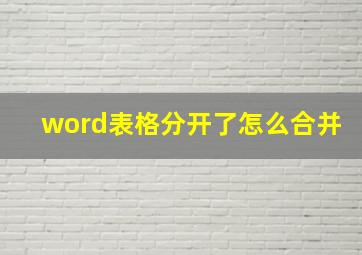 word表格分开了怎么合并